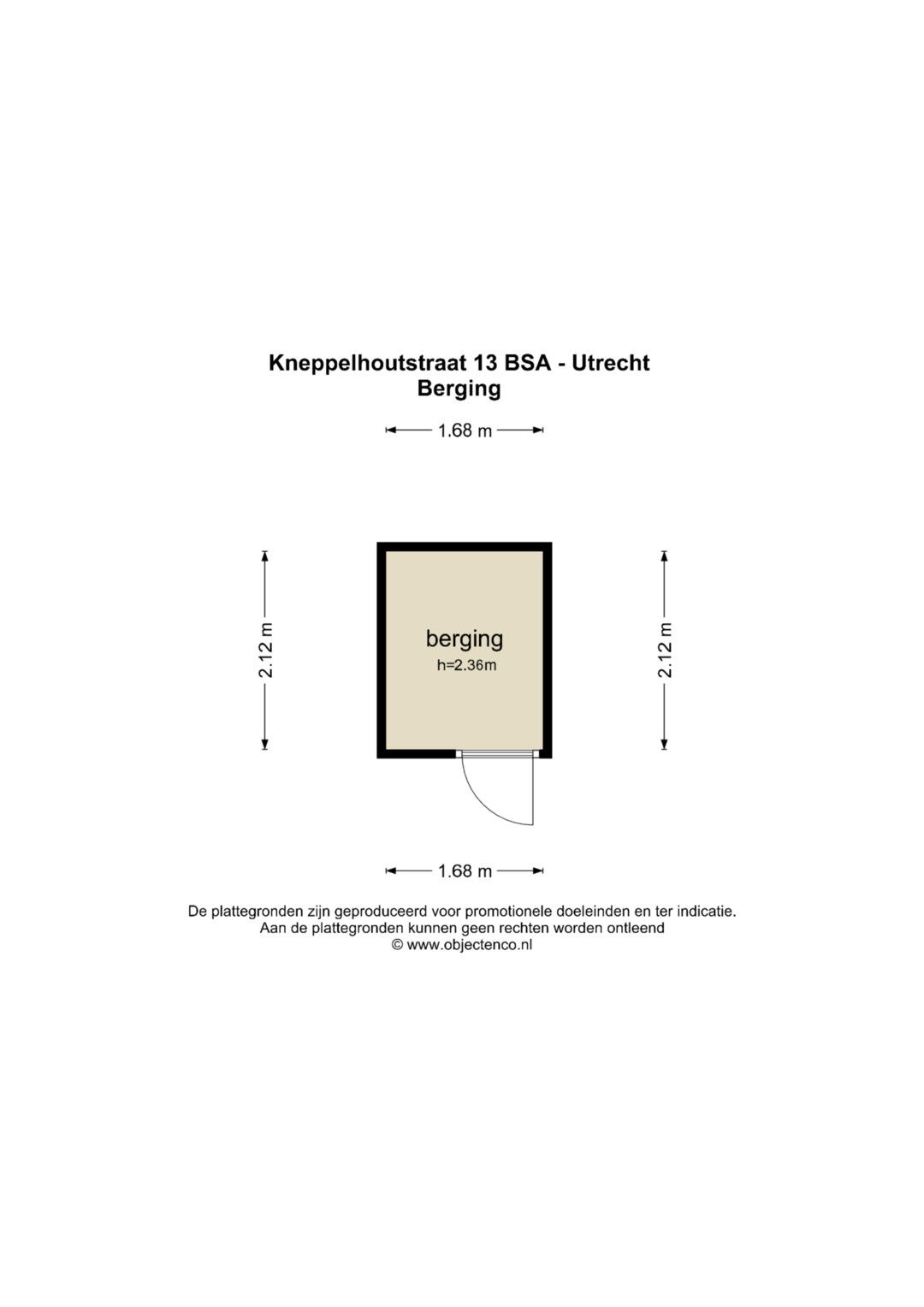 Kneppelhoutstraat 13 BSA - Utrecht
Berging

1.68 m

2.12 m

berging
h=2.36m

2.12 m

1.68 m

De plattegronden zijn geproduceerd voor promotionele doeleinden en ter indicatie.
Aan de plattegronden kunnen geen rechten worden ontleend
© www.objectenco.nl